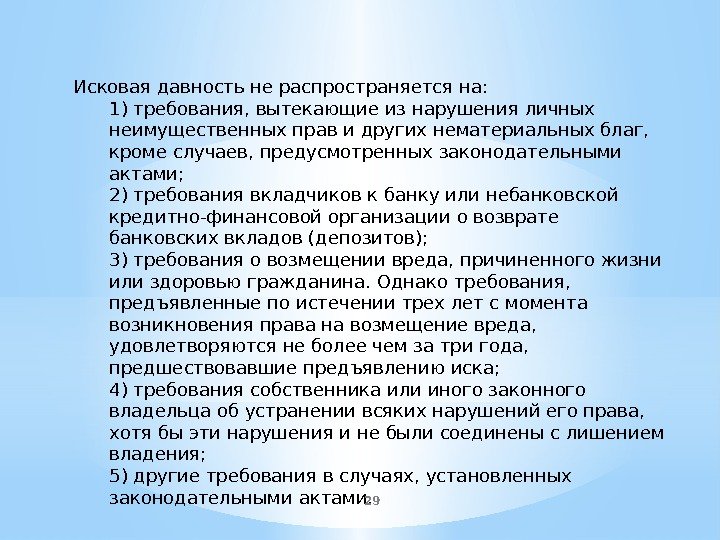 Исковая давность не распространяется на:

1) требования, вытекающие из нарушения личных неимущественных прав и других нематериальных благ, кроме случаев, предусмотренных законодательными актами;

2) требования вкладчиков к банку или небанковской кредитно-финансовой организации о возврате банковских вкладов (депозитов);

3) требования о возмещении вреда, причиненного жизни или здоровью гражданина. Однако требования, предъявленные по истечении трех лет с момента возникновения права на возмещение вреда, удовлетворяются не более чем за три года, предшествовавшие предъявлению иска;

4) требования собственника или иного законного владельца об устранении всяких нарушений его права, хотя бы эти нарушения и не были соединены с лишением владения;

5) другие требования в случаях, установленных законодательными актами.

29